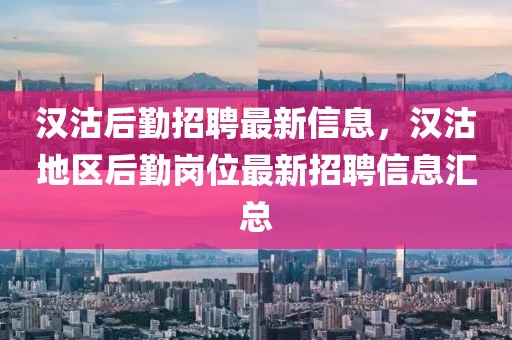 汉沽后勤招聘最新信息，汉沽地区后勤岗位最新招聘信息汇总